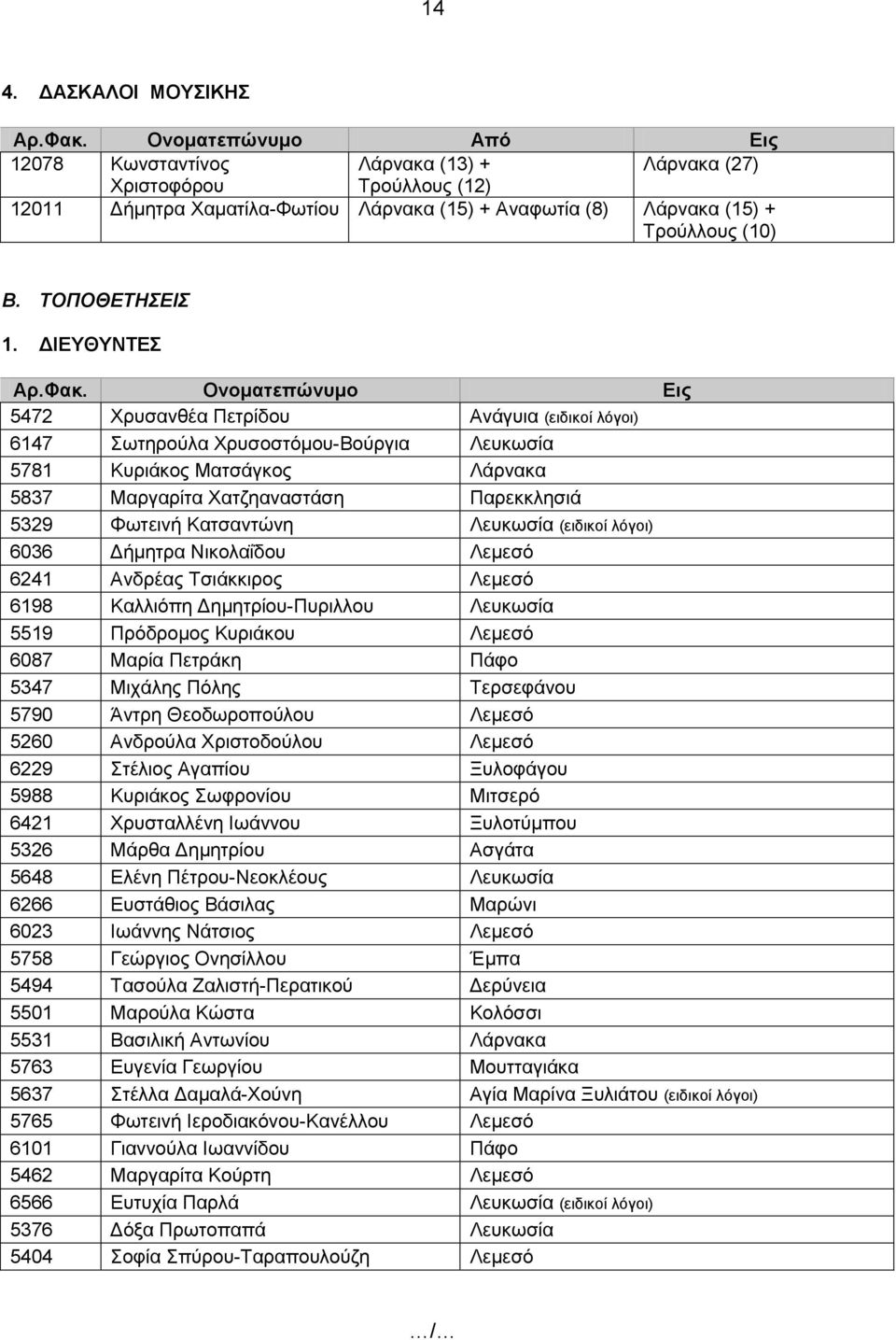 14

4. ΔΑΣΚΑΛΟΙ ΜΟΥΣΙΚΗΣ

| Αρ.Φακ. | Ονοματεπώνυμο | Από | Εις |
|---|---|---|---|
| 12078 | Κωνσταντίνος Χριστοφόρου | Λάρνακα (13) + Τρούλλους (12) | Λάρνακα (27) |
| 12011 | Δήμητρα Χαματίλα-Φωτίου | Λάρνακα (15) + Αναφωτία (8) | Λάρνακα (15) + Τρούλλους (10) |

Β. ΤΟΠΟΘΕΤΗΣΕΙΣ

1. ΔΙΕΥΘΥΝΤΕΣ

| Αρ.Φακ. | Ονοματεπώνυμο | Εις |
|---|---|---|
| 5472 | Χρυσανθέα Πετρίδου | Ανάγυια (ειδικοί λόγοι) |
| 6147 | Σωτηρούλα Χρυσοστόμου-Βούργια | Λευκωσία |
| 5781 | Κυριάκος Ματσάγκος | Λάρνακα |
| 5837 | Μαργαρίτα Χατζηαναστάση | Παρεκκλησιά |
| 5329 | Φωτεινή Κατσαντώνη | Λευκωσία (ειδικοί λόγοι) |
| 6036 | Δήμητρα Νικολαΐδου | Λεμεσό |
| 6241 | Ανδρέας Τσιάκκιρος | Λεμεσό |
| 6198 | Καλλιόπη Δημητρίου-Πυριλλου | Λευκωσία |
| 5519 | Πρόδρομος Κυριάκου | Λεμεσό |
| 6087 | Μαρία Πετράκη | Πάφο |
| 5347 | Μιχάλης Πόλης | Τερσεφάνου |
| 5790 | Άντρη Θεοδωροπούλου | Λεμεσό |
| 5260 | Ανδρούλα Χριστοδούλου | Λεμεσό |
| 6229 | Στέλιος Αγαπίου | Ξυλοφάγου |
| 5988 | Κυριάκος Σωφρονίου | Μιτσερό |
| 6421 | Χρυσταλλένη Ιωάννου | Ξυλοτύμπου |
| 5326 | Μάρθα Δημητρίου | Ασγάτα |
| 5648 | Ελένη Πέτρου-Νεοκλέους | Λευκωσία |
| 6266 | Ευστάθιος Βάσιλας | Μαρώνι |
| 6023 | Ιωάννης Νάτσιος | Λεμεσό |
| 5758 | Γεώργιος Ονησίλλου | Έμπα |
| 5494 | Τασούλα Ζαλιστή-Περατικού | Δερύνεια |
| 5501 | Μαρούλα Κώστα | Κολόσσι |
| 5531 | Βασιλική Αντωνίου | Λάρνακα |
| 5763 | Ευγενία Γεωργίου | Μουτταγιάκα |
| 5637 | Στέλλα Δαμαλά-Χούνη | Αγία Μαρίνα Ξυλιάτου (ειδικοί λόγοι) |
| 5765 | Φωτεινή Ιεροδιακόνου-Κανέλλου | Λεμεσό |
| 6101 | Γιαννούλα Ιωαννίδου | Πάφο |
| 5462 | Μαργαρίτα Κούρτη | Λεμεσό |
| 6566 | Ευτυχία Παρλά | Λευκωσία (ειδικοί λόγοι) |
| 5376 | Δόξα Πρωτοπαπά | Λευκωσία |
| 5404 | Σοφία Σπύρου-Ταραπουλούζη | Λεμεσό |

.../...